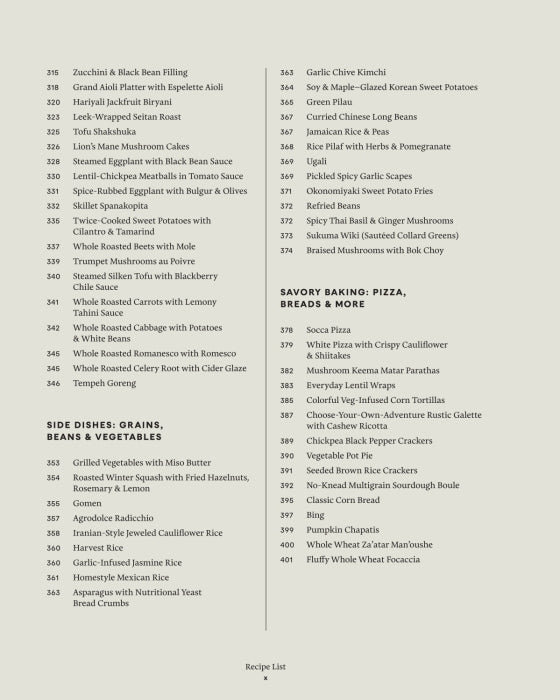 315 Zucchini & Black Bean Filling
318 Grand Aioli Platter with Espelette Aioli
320 Hariyali Jackfruit Biryani
323 Leek-Wrapped Seitan Roast
325 Tofu Shakshuka
326 Lion's Mane Mushroom Cakes
328 Steamed Eggplant with Black Bean Sauce
330 Lentil-Chickpea Meatballs in Tomato Sauce
331 Spice-Rubbed Eggplant with Bulgur & Olives
332 Skillet Spanakopita
335 Twice-Cooked Sweet Potatoes with Cilantro & Tamarind
337 Whole Roasted Beets with Mole
339 Trumpet Mushrooms au Poivre
340 Steamed Silken Tofu with Blackberry Chile Sauce
341 Whole Roasted Carrots with Lemony Tahini Sauce
342 Whole Roasted Cabbage with Potatoes & White Beans
345 Whole Roasted Romanesco with Romesco
345 Whole Roasted Celery Root with Cider Glaze
346 Tempeh Goreng

SIDE DISHES: GRAINS, BEANS & VEGETABLES

353 Grilled Vegetables with Miso Butter
354 Roasted Winter Squash with Fried Hazelnuts, Rosemary & Lemon
355 Gomen
357 Agrodolce Radicchio
358 Iranian-Style Jeweled Cauliflower Rice
360 Harvest Rice
360 Garlic-Infused Jasmine Rice
361 Homestyle Mexican Rice
363 Asparagus with Nutritional Yeast Bread Crumbs

363 Garlic Chive Kimchi
364 Soy & Maple–Glazed Korean Sweet Potatoes
365 Green Pilau
367 Curried Chinese Long Beans
367 Jamaican Rice & Peas
368 Rice Pilaf with Herbs & Pomegranate
369 Ugali
369 Pickled Spicy Garlic Scapes
371 Okonomiyaki Sweet Potato Fries
372 Refried Beans
372 Spicy Thai Basil & Ginger Mushrooms
373 Sukuma Wiki (Sautéed Collard Greens)
374 Braised Mushrooms with Bok Choy

SAVORY BAKING: PIZZA, BREADS & MORE

378 Socca Pizza
379 White Pizza with Crispy Cauliflower & Shiitakes
382 Mushroom Keema Matar Parathas
383 Everyday Lentil Wraps
385 Colorful Veg-Infused Corn Tortillas
387 Choose-Your-Own-Adventure Rustic Galette with Cashew Ricotta
389 Chickpea Black Pepper Crackers
390 Vegetable Pot Pie
391 Seeded Brown Rice Crackers
392 No-Knead Multigrain Sourdough Boule
395 Classic Corn Bread
397 Bing
399 Pumpkin Chapatis
400 Whole Wheat Za'atar Man'oushe
401 Fluffy Whole Wheat Focaccia

Recipe List
x